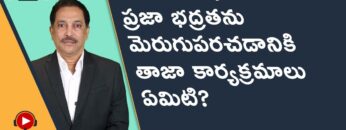 ప్రజా భద్రతను మెరుగుపరచడానికి తాజా కార్యక్రమాలు ఏమిటి?